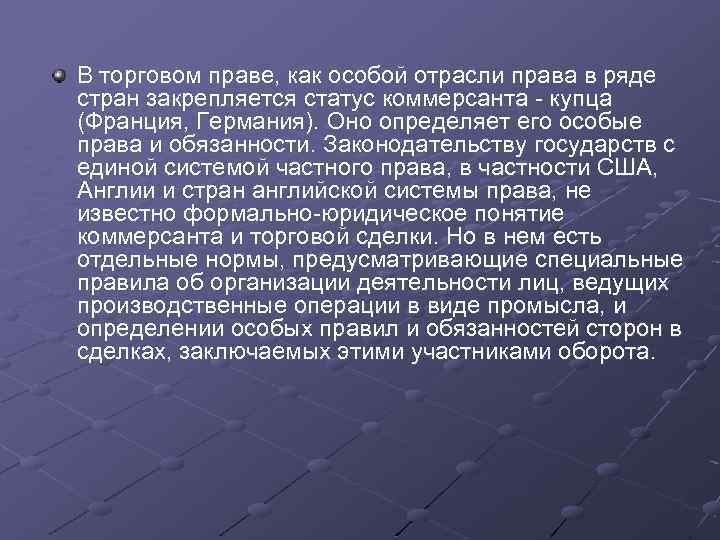 В торговом праве, как особой отрасли права в ряде стран закрепляется статус коммерсанта - купца (Франция, Германия). Оно определяет его особые права и обязанности. Законодательству государств с единой системой частного права, в частности США, Англии и стран английской системы права, не известно формально-юридическое понятие коммерсанта и торговой сделки. Но в нем есть отдельные нормы, предусматривающие специальные правила об организации деятельности лиц, ведущих производственные операции в виде промысла, и определении особых правил и обязанностей сторон в сделках, заключаемых этими участниками оборота.